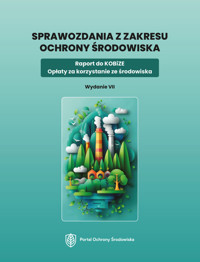 SPRAWOZDANIA Z ZAKRESU OCHRONY ŚRODOWISKA

Raport do KOBiZE
Opłaty za korzystanie ze środowiska

Wydanie VII

Portal Ochrony Środowiska